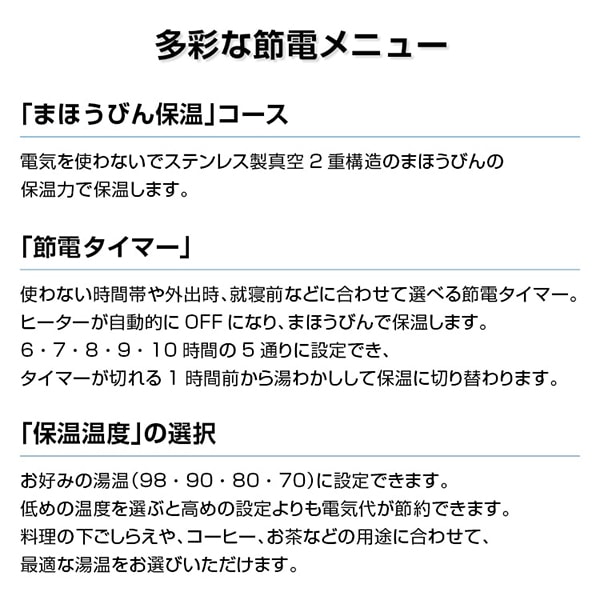 多彩な節電メニュー

「まほうびん保温」コース

電気を使わないでステンレス製真空2重構造のまほうびんの保温力で保温します。

「節電タイマー」

使わない時間帯や外出時、就寝前などに合わせて選べる節電タイマー。ヒーターが自動的にOFFになり、まほうびんで保温します。6・7・8・9・10時間の5通りに設定でき、タイマーが切れる1時間前から湯わかしして保温に切り替わります。

「保温温度」の選択

お好みの湯温(98・90・80・70)に設定できます。低めの温度を選ぶと高めの設定よりも電気代が節約できます。料理の下ごしらえや、コーヒー、お茶などの用途に合わせて、最適な湯温をお選びいただけます。